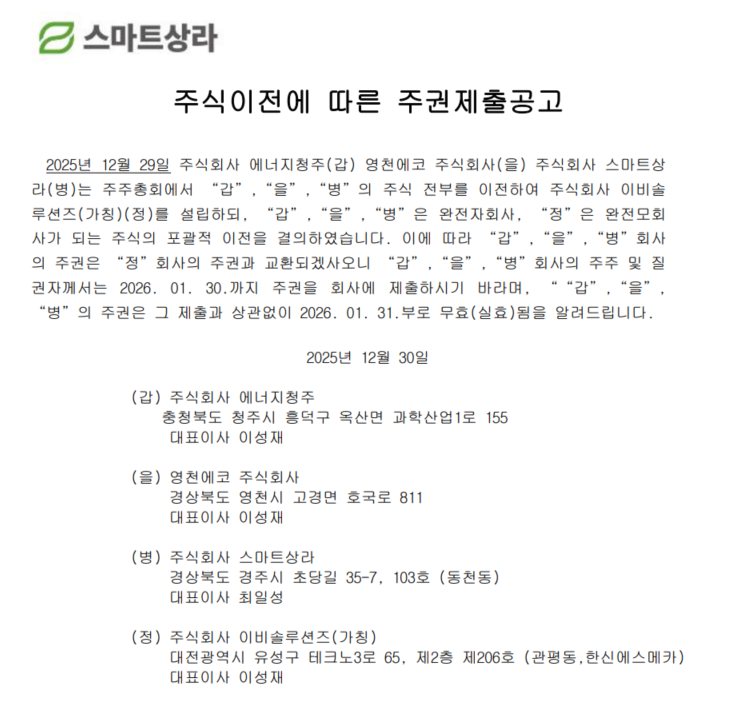 스마트상라

주식이전에 따른 주권제출공고

2025년 12월 29일 주식회사 에너지청주(갑) 영천에코 주식회사(을) 주식회사 스마트상라(병)는 주주총회에서 “갑”, “을”, “병”의 주식 전부를 이전하여 주식회사 이비솔루션즈(가칭)(정)를 설립하되, “갑”, “을”, “병”은 완전자회사, “정”은 완전모회사가 되는 주식의 포괄적 이전을 결의하였습니다. 이에 따라 “갑”, “을”, “병”회사의 주권은 “정”회사의 주권과 교환되겠사오니 “갑”, “을”, “병”회사의 주주 및 질권자께서는 2026. 01. 30.까지 주권을 회사에 제출하시기 바라며, ““갑”, “을”, “병”의 주권은 그 제출과 상관없이 2026. 01. 31.부로 무효(실효)됨을 알려드립니다.

2025년 12월 30일

(갑) 주식회사 에너지청주
충청북도 청주시 흥덕구 옥산면 과학산업1로 155
대표이사 이성재

(을) 영천에코 주식회사
경상북도 영천시 고경면 호국로 811
대표이사 이성재

(병) 주식회사 스마트상라
경상북도 경주시 초당길 35-7, 103호 (동천동)
대표이사 최일성

(정) 주식회사 이비솔루션즈(가칭)
대전광역시 유성구 테크노3로 65, 제2층 제206호 (관평동,한신에스메카)
대표이사 이성재